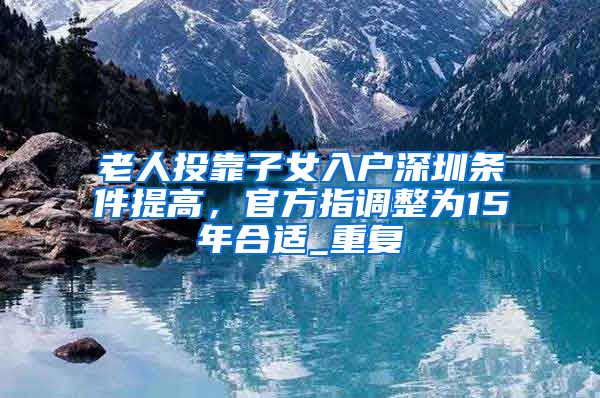 老人投靠子女入户深圳条件提高，官方指调整为15年合适_重复